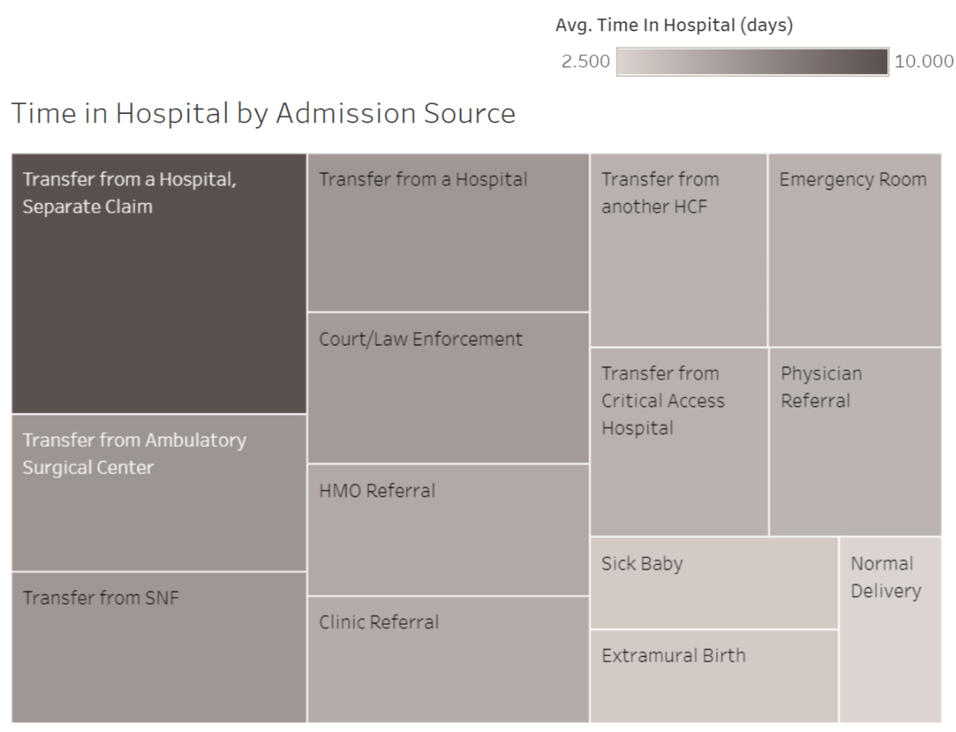 Avg. Time In Hospital (days)

2.500 10.000

Time in Hospital by Admission Source

Transfer from a Hospital, Separate Claim

Transfer from Ambulatory Surgical Center

Transfer from SNF

Transfer from a Hospital

Court/Law Enforcement

HMO Referral

Clinic Referral

Transfer from another HCF

Emergency Room

Transfer from Critical Access Hospital

Physician Referral

Sick Baby

Extramural Birth

Normal Delivery